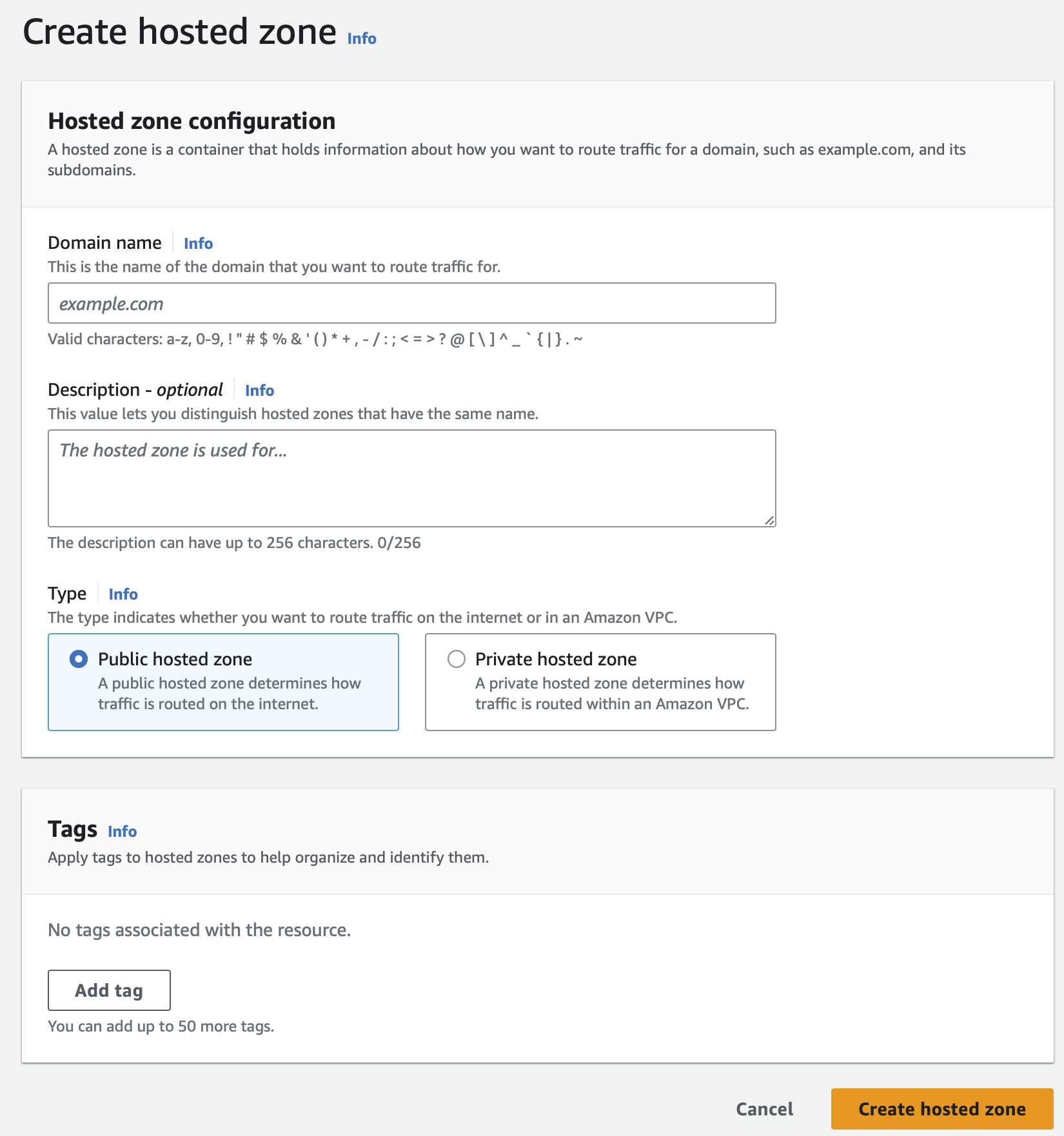 Create hosted zone Info

Hosted zone configuration
A hosted zone is a container that holds information about how you want to route traffic for a domain, such as example.com, and its subdomains.

Domain name Info
This is the name of the domain that you want to route traffic for.

example.com

Valid characters: a-z, 0-9, ! " # $ % & ' ( ) * + , - / : ; < = > ? @ [ \ ] ^ _ ` { | } . ~

Description - optional Info
This value lets you distinguish hosted zones that have the same name.

The hosted zone is used for...

The description can have up to 256 characters. 0/256

Type Info
The type indicates whether you want to route traffic on the internet or in an Amazon VPC.

Public hosted zone
A public hosted zone determines how traffic is routed on the internet.

Private hosted zone
A private hosted zone determines how traffic is routed within an Amazon VPC.

Tags Info
Apply tags to hosted zones to help organize and identify them.

No tags associated with the resource.

Add tag

You can add up to 50 more tags.

Cancel Create hosted zone